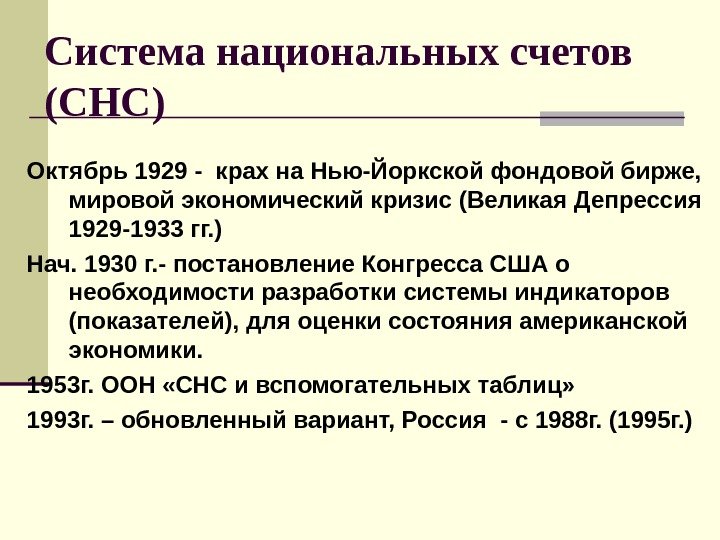 Система национальных счетов (СНС)

Октябрь 1929 - крах на Нью-Йоркской фондовой бирже, мировой экономический кризис (Великая Депрессия 1929-1933 гг.)

Нач. 1930 г.- постановление Конгресса США о необходимости разработки системы индикаторов (показателей), для оценки состояния американской экономики.

1953г. ООН «СНС и вспомогательных таблиц»

1993г. – обновленный вариант, Россия - с 1988г. (1995г.)